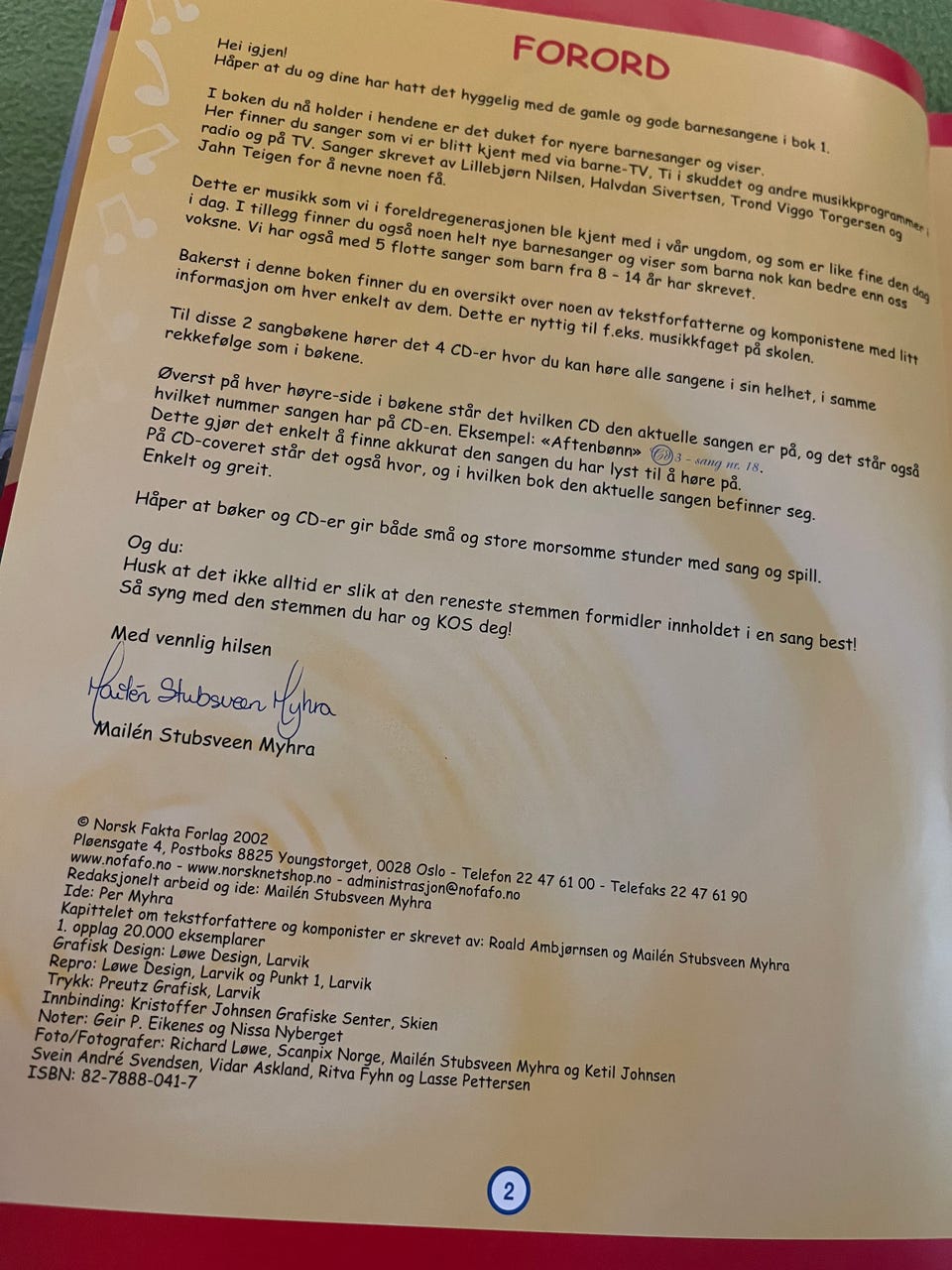 FORORD

Hei igjen!
Håper at du og dine har hatt det hyggelig med de gamle og gode barnesangene i bok 1.

I boken du nå holder i hendene er det duket for nyere barnesanger og viser. Her finner du sanger som vi er blitt kjent med via barne-TV, Ti i skuddet og andre musikkprogrammer i radio og på TV. Sanger skrevet av Lillebjørn Nilsen, Halvdan Sivertsen, Trond Viggo Torgersen og Jahn Teigen for å nevne noen få.

Dette er musikk som vi i foreldregenerasjonen ble kjent med i vår ungdom, og som er like fine den dag i dag. I tillegg finner du også noen helt nye barnesanger og viser som barna nok kan bedre enn oss voksne. Vi har også med 5 flotte sanger som barn fra 8 - 14 år har skrevet.

Bakerst i denne boken finner du en oversikt over noen av tekstforfatterne og komponistene med litt informasjon om hver enkelt av dem. Dette er nyttig til f.eks. musikkfaget på skolen.

Til disse 2 sangbøkene hører det 4 CD-er hvor du kan høre alle sangene i sin helhet, i samme rekkefølge som i bøkene.

Øverst på hver høyre-side i bøkene står det hvilken CD den aktuelle sangen er på, og det står også hvilket nummer sangen har på CD-en. Eksempel: «Aftenbønn» CD 3 - sang nr. 18. Dette gjør det enkelt å finne akkurat den sangen du har lyst til å høre på. På CD-coveret står det også hvor, og i hvilken bok den aktuelle sangen befinner seg. Enkelt og greit.

Håper at bøker og CD-er gir både små og store morsomme stunder med sang og spill.

Og du:
Husk at det ikke alltid er slik at den reneste stemmen formidler innholdet i en sang best! Så syng med den stemmen du har og KOS deg!

Med vennlig hilsen
Mailén Stubsveen Myhra
Mailén Stubsveen Myhra

© Norsk Fakta Forlag 2002
Pløensgate 4, Postboks 8825 Youngstorget, 0028 Oslo - Telefon 22 47 61 00 - Telefaks 22 47 61 90
www.nofafo.no - www.norsknetshop.no - administrasjon@nofafo.no
Redaksjonelt arbeid og ide: Mailén Stubsveen Myhra
Ide: Per Myhra
Kapittelet om tekstforfattere og komponister er skrevet av: Roald Ambjørnsen og Mailén Stubsveen Myhra
1. opplag 20.000 eksemplarer
Grafisk Design: Løwe Design, Larvik
Repro: Løwe Design, Larvik og Punkt 1, Larvik
Trykk: Preutz Grafisk, Larvik
Innbinding: Kristoffer Johnsen Grafiske Senter, Skien
Noter: Geir P. Eikenes og Nissa Nyberget
Foto/Fotografer: Richard Løwe, Scanpix Norge, Mailén Stubsveen Myhra og Ketil Johnsen
Svein André Svendsen, Vidar Askland, Ritva Fyhn og Lasse Pettersen
ISBN: 82-7888-041-7

2